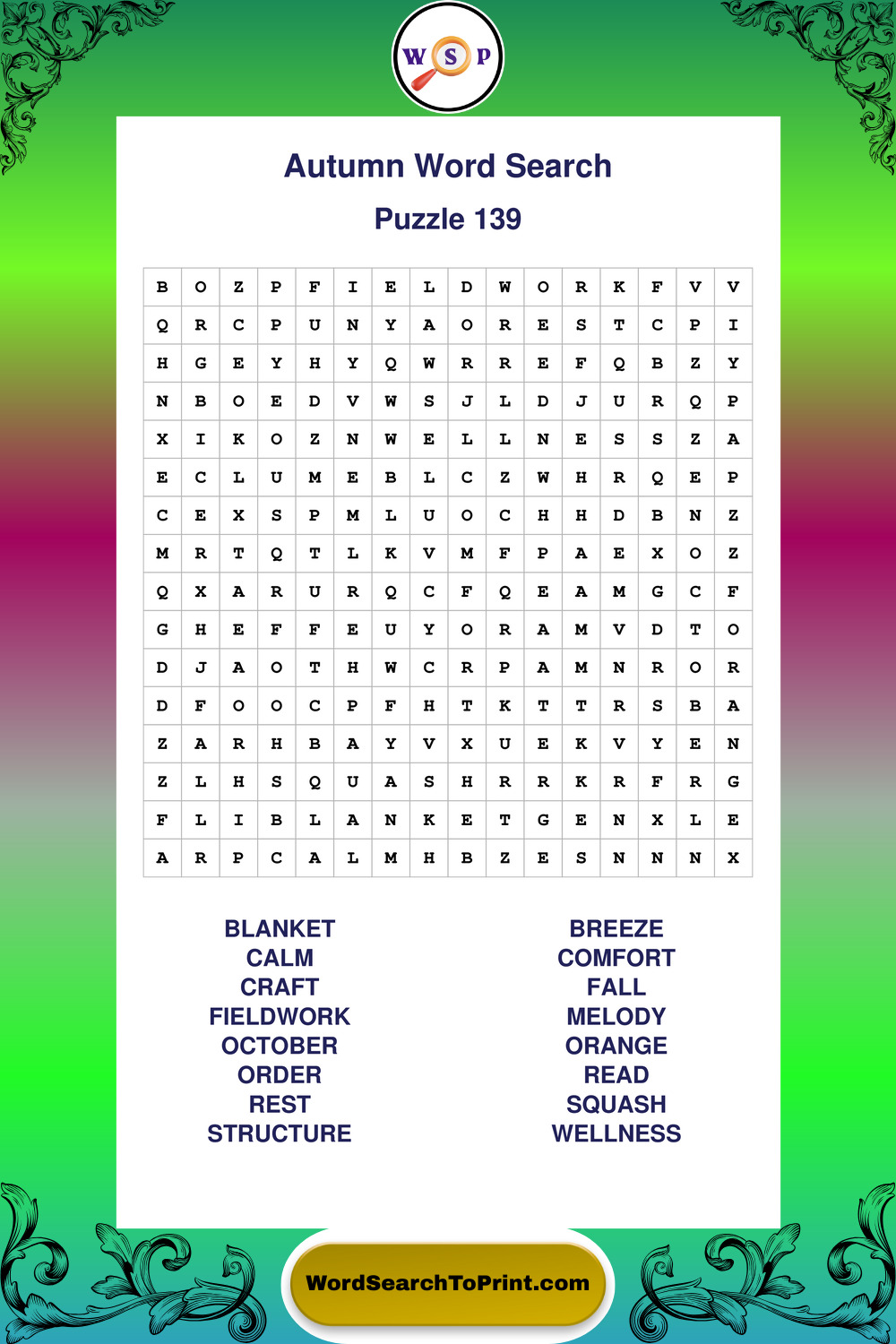 W S P

Autumn Word Search

Puzzle 139

| B | O | Z | P | F | I | E | L | D | W | O | R | K | F | V | V |
|---|---|---|---|---|---|---|---|---|---|---|---|---|---|---|---|
| Q | R | C | P | U | N | Y | A | O | R | E | S | T | C | P | I |
| H | G | E | Y | H | Y | Q | W | R | R | E | F | Q | B | Z | Y |
| N | B | O | E | D | V | W | S | J | L | D | J | U | R | Q | P |
| X | I | K | O | Z | N | W | E | L | L | N | E | S | S | Z | A |
| E | C | L | U | M | E | B | L | C | Z | W | H | R | Q | E | P |
| C | E | X | S | P | M | L | U | O | C | H | H | D | B | N | Z |
| M | R | T | Q | T | L | K | V | M | F | P | A | E | X | O | Z |
| Q | X | A | R | U | R | Q | C | F | Q | E | A | M | G | C | F |
| G | H | E | F | F | E | U | Y | O | R | A | M | V | D | T | O |
| D | J | A | O | T | H | W | C | R | P | A | M | N | R | O | R |
| D | F | O | O | C | P | F | H | T | K | T | T | R | S | B | A |
| Z | A | R | H | B | A | Y | V | X | U | E | K | V | Y | E | N |
| Z | L | H | S | Q | U | A | S | H | R | R | K | R | F | R | G |
| F | L | I | B | L | A | N | K | E | T | G | E | N | X | L | E |
| A | R | P | C | A | L | M | H | B | Z | E | S | N | N | N | X |

BLANKET
CALM
CRAFT
FIELDWORK
OCTOBER
ORDER
REST
STRUCTURE

BREEZE
COMFORT
FALL
MELODY
ORANGE
READ
SQUASH
WELLNESS

WordSearchToPrint.com